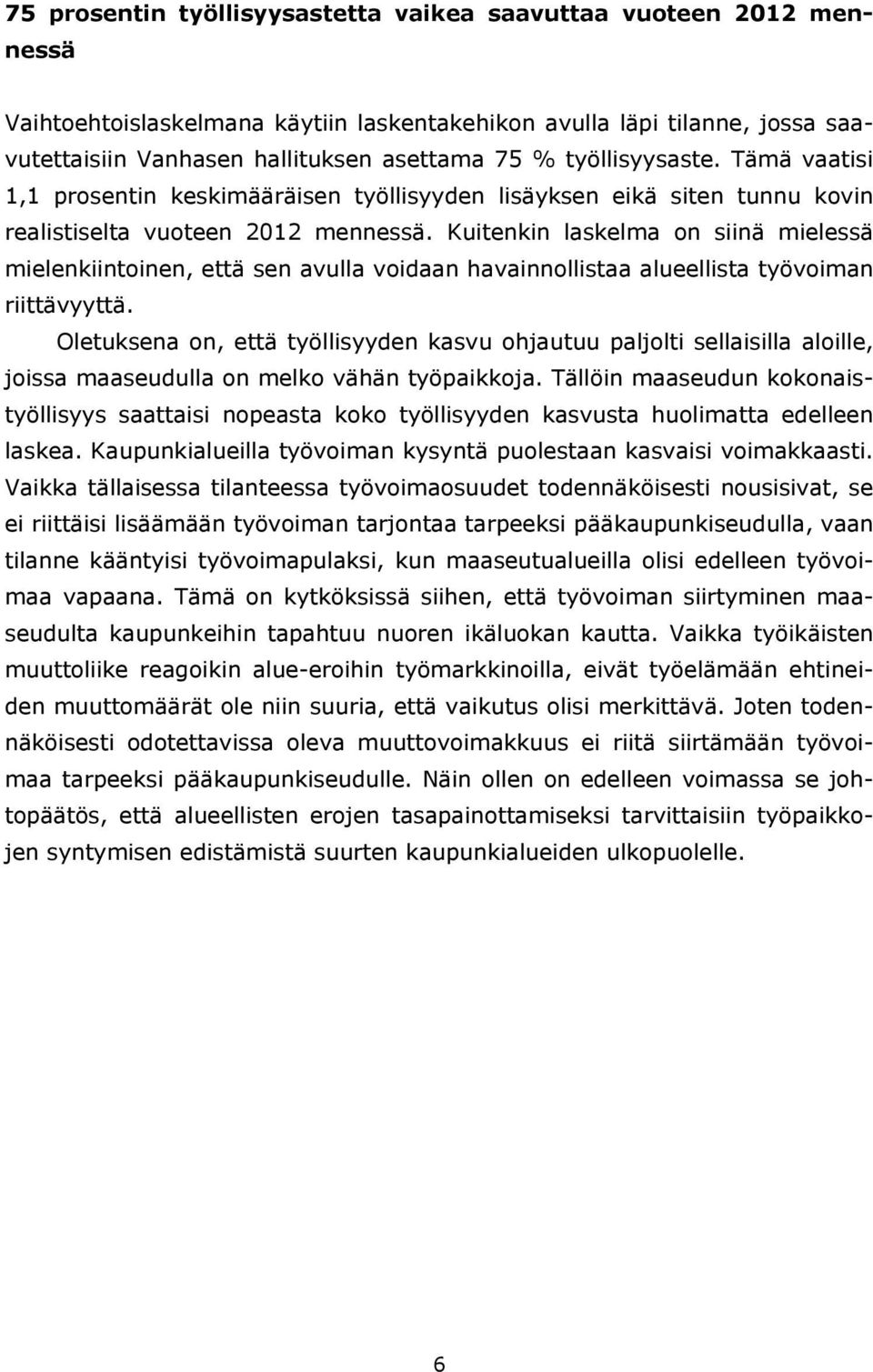 75 prosentin työllisyysastetta vaikea saavuttaa vuoteen 2012 mennessä

Vaihtoehtoislaskelmana käytiin laskentakehikon avulla läpi tilanne, jossa saavutettaisiin Vanhasen hallituksen asettama 75 % työllisyysaste. Tämä vaatisi 1,1 prosentin keskimääräisen työllisyyden lisäyksen eikä siten tunnu kovin realistiselta vuoteen 2012 mennessä. Kuitenkin laskelma on siinä mielessä mielenkiintoinen, että sen avulla voidaan havainnollistaa alueellista työvoiman riittävyyttä.

Oletuksena on, että työllisyyden kasvu ohjautuu paljolti sellaisilla aloille, joissa maaseudulla on melko vähän työpaikkoja. Tällöin maaseudun kokonaistyöllisyys saattaisi nopeasta koko työllisyyden kasvusta huolimatta edelleen laskea. Kaupunkialueilla työvoiman kysyntä puolestaan kasvaisi voimakkaasti. Vaikka tällaisessa tilanteessa työvoimaosuudet todennäköisesti nousisivat, se ei riittäisi lisäämään työvoiman tarjontaa tarpeeksi pääkaupunkiseudulla, vaan tilanne kääntyisi työvoimapulaksi, kun maaseutualueilla olisi edelleen työvoimaa vapaana. Tämä on kytköksissä siihen, että työvoiman siirtyminen maaseudulta kaupunkeihin tapahtuu nuoren ikäluokan kautta. Vaikka työikäisten muuttoliike reagoikin alue-eroihin työmarkkinoilla, eivät työelämään ehtineiden muuttomäärät ole niin suuria, että vaikutus olisi merkittävä. Joten todennäköisesti odotettavissa oleva muuttovoimakkuus ei riitä siirtämään työvoimaa tarpeeksi pääkaupunkiseudulle. Näin ollen on edelleen voimassa se johtopäätös, että alueellisten erojen tasapainottamiseksi tarvittaisiin työpaikkojen syntymisen edistämistä suurten kaupunkialueiden ulkopuolelle.

6